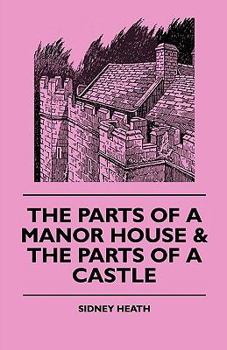 THE PARTS OF A MANOR HOUSE & THE PARTS OF A CASTLE

SIDNEY HEATH